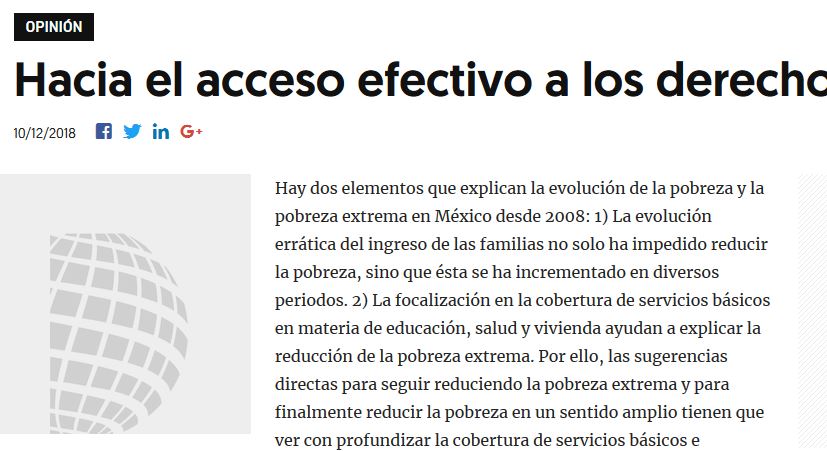 OPINIÓN

Hacia el acceso efectivo a los derecho

10/12/2018

Hay dos elementos que explican la evolución de la pobreza y la pobreza extrema en México desde 2008: 1) La evolución errática del ingreso de las familias no solo ha impedido reducir la pobreza, sino que ésta se ha incrementado en diversos periodos. 2) La focalización en la cobertura de servicios básicos en materia de educación, salud y vivienda ayudan a explicar la reducción de la pobreza extrema. Por ello, las sugerencias directas para seguir reduciendo la pobreza extrema y para finalmente reducir la pobreza en un sentido amplio tienen que ver con profundizar la cobertura de servicios básicos e